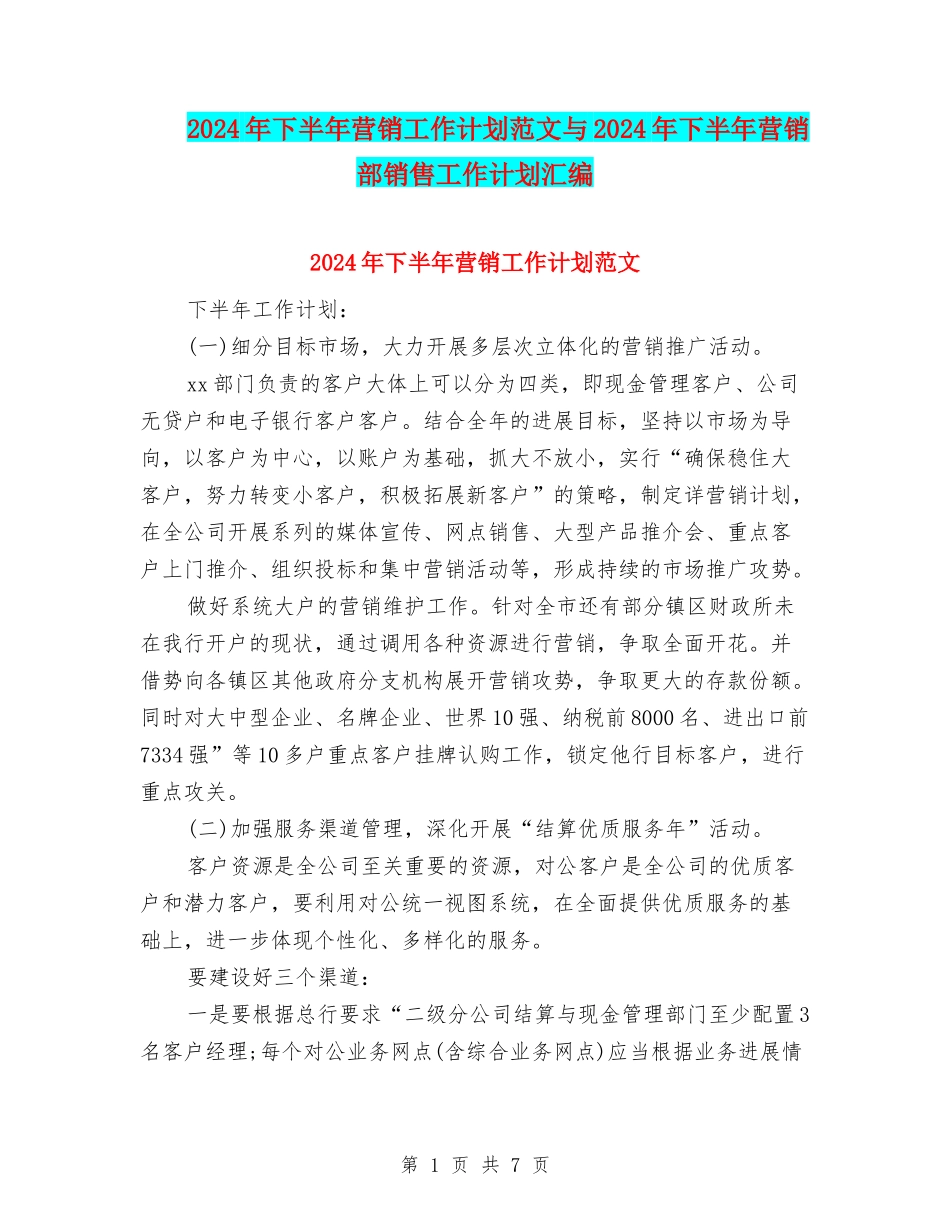 2024年下半年营销工作计划范文与2024年下半年营销部销售工作计划汇编

2024年下半年营销工作计划范文

下半年工作计划：

(一)细分目标市场，大力开展多层次立体化的营销推广活动。

xx部门负责的客户大体上可以分为四类，即现金管理客户、公司无贷户和电子银行客户客户。结合全年的进展目标，坚持以市场为导向，以客户为中心，以账户为基础，抓大不放小，实行“确保稳住大客户，努力转变小客户，积极拓展新客户”的策略，制定详营销计划，在全公司开展系列的媒体宣传、网点销售、大型产品推介会、重点客户上门推介、组织投标和集中营销活动等，形成持续的市场推广攻势。

做好系统大户的营销维护工作。针对全市还有部分镇区财政所未在我行开户的现状，通过调用各种资源进行营销，争取全面开花。并借势向各镇区其他政府分支机构展开营销攻势，争取更大的存款份额。同时对大中型企业、名牌企业、世界10强、纳税前8000名、进出口前7334强”等10多户重点客户挂牌认购工作，锁定他行目标客户，进行重点攻关。

(二)加强服务渠道管理，深化开展“结算优质服务年”活动。

客户资源是全公司至关重要的资源，对公客户是全公司的优质客户和潜力客户，要利用对公统一视图系统，在全面提供优质服务的基础上，进一步体现个性化、多样化的服务。

要建设好三个渠道：

一是要根据总行要求“二级分公司结算与现金管理部门至少配置3名客户经理;每个对公业务网点(含综合业务网点)应当根据业务进展情

第 1 页 共 7 页